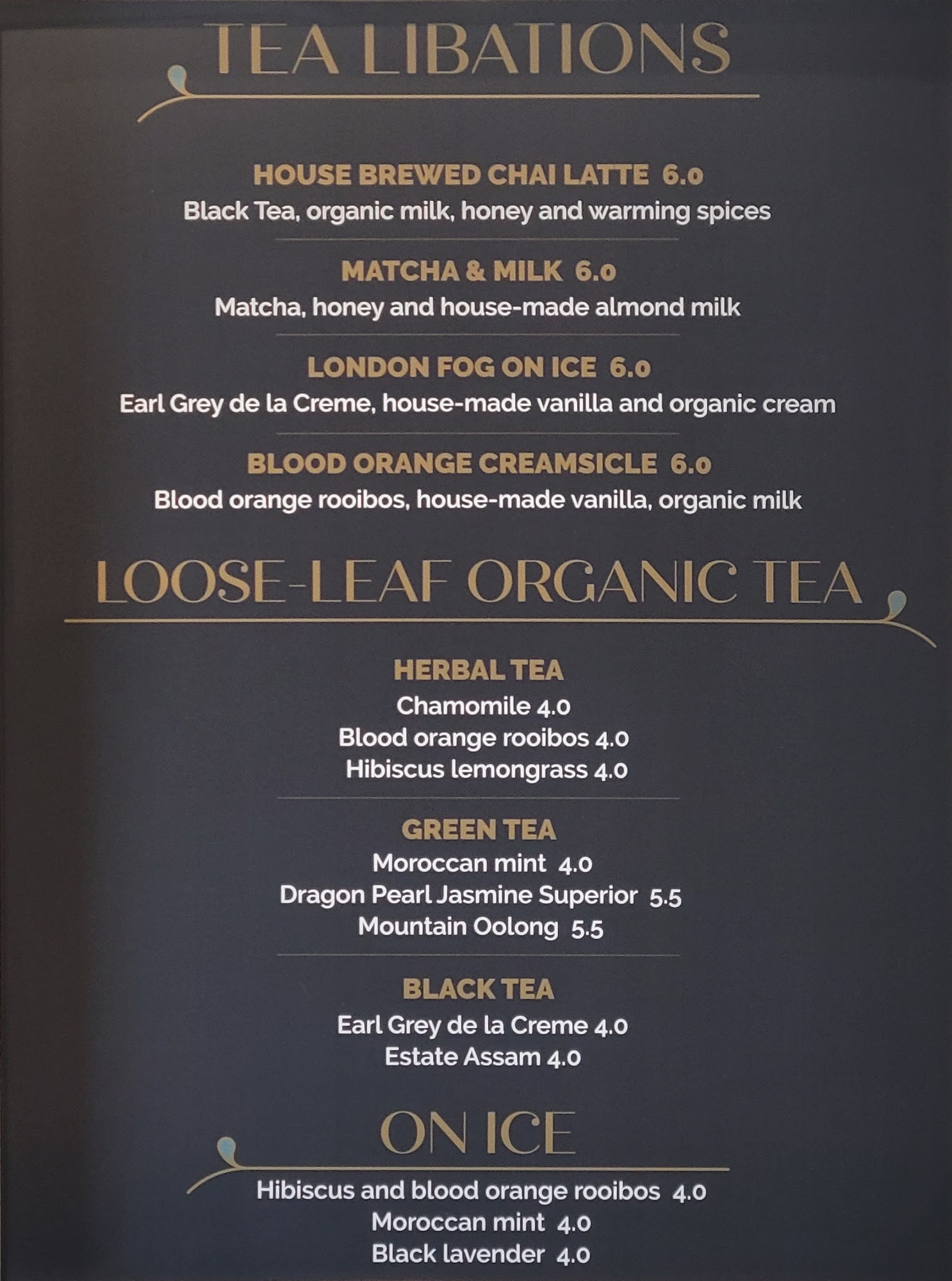 TEA LIBATIONS

HOUSE BREWED CHAI LATTE 6.0
Black Tea, organic milk, honey and warming spices

MATCHA & MILK 6.0
Matcha, honey and house-made almond milk

LONDON FOG ON ICE 6.0
Earl Grey de la Creme, house-made vanilla and organic cream

BLOOD ORANGE CREAMSICLE 6.0
Blood orange rooibos, house-made vanilla, organic milk

LOOSE-LEAF ORGANIC TEA

HERBAL TEA
Chamomile 4.0
Blood orange rooibos 4.0
Hibiscus lemongrass 4.0

GREEN TEA
Moroccan mint 4.0
Dragon Pearl Jasmine Superior 5.5
Mountain Oolong 5.5

BLACK TEA
Earl Grey de la Creme 4.0
Estate Assam 4.0

ON ICE
Hibiscus and blood orange rooibos 4.0
Moroccan mint 4.0
Black lavender 4.0